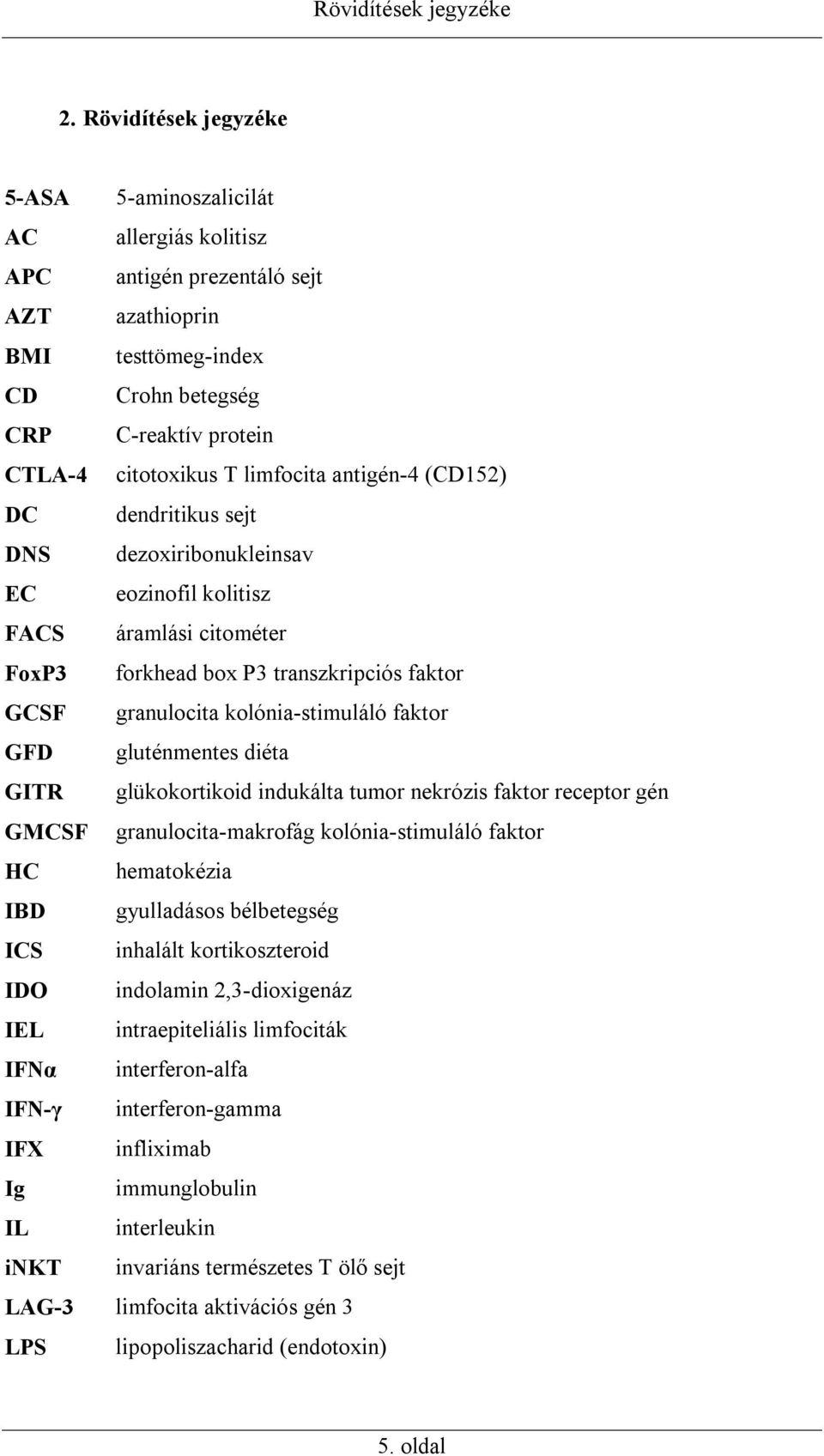 Rövidítések jegyzéke

2. Rövidítések jegyzéke

5-ASA 5-aminoszalicilát
AC allergiás kolitisz
APC antigén prezentáló sejt
AZT azathioprin
BMI testtömeg-index
CD Crohn betegség
CRP C-reaktív protein
CTLA-4 citotoxikus T limfocita antigén-4 (CD152)
DC dendritikus sejt
DNS dezoxiribonukleinsav
EC eozinofil kolitisz
FACS áramlási citométer
FoxP3 forkhead box P3 transzkripciós faktor
GCSF granulocita kolónia-stimuláló faktor
GFD gluténmentes diéta
GITR glükokortikoid indukálta tumor nekrózis faktor receptor gén
GMCSF granulocita-makrofág kolónia-stimuláló faktor
HC hematokézia
IBD gyulladásos bélbetegség
ICS inhalált kortikoszteroid
IDO indolamin 2,3-dioxigenáz
IEL intraepiteliális limfociták
IFNα interferon-alfa
IFN-γ interferon-gamma
IFX infliximab
Ig immunglobulin
IL interleukin
iNKT invariáns természetes T ölő sejt
LAG-3 limfocita aktivációs gén 3
LPS lipopoliszacharid (endotoxin)

5. oldal